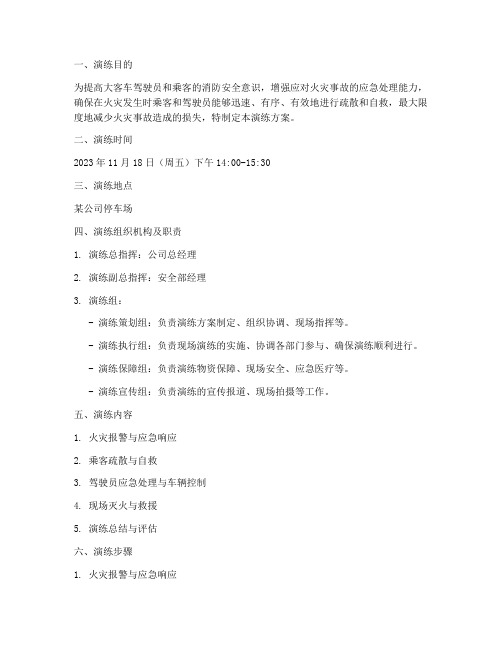 一、演练目的

为提高大客车驾驶员和乘客的消防安全意识，增强应对火灾事故的应急处理能力，确保在火灾发生时乘客和驾驶员能够迅速、有序、有效地进行疏散和自救，最大限度地减少火灾事故造成的损失，特制定本演练方案。

二、演练时间

2023 年 11 月 18 日（周五）下午 14:00-15:30

三、演练地点

某公司停车场

四、演练组织机构及职责

1. 演练总指挥：公司总经理

2. 演练副总指挥：安全部经理

3. 演练组：

- 演练策划组：负责演练方案制定、组织协调、现场指挥等。

- 演练执行组：负责现场演练的实施、协调各部门参与、确保演练顺利进行。

- 演练保障组：负责演练物资保障、现场安全、应急医疗等。

- 演练宣传组：负责演练的宣传报道、现场拍摄等工作。

五、演练内容

1. 火灾报警与应急响应

2. 乘客疏散与自救

3. 驾驶员应急处理与车辆控制

4. 现场灭火与救援

5. 演练总结与评估

六、演练步骤

1. 火灾报警与应急响应